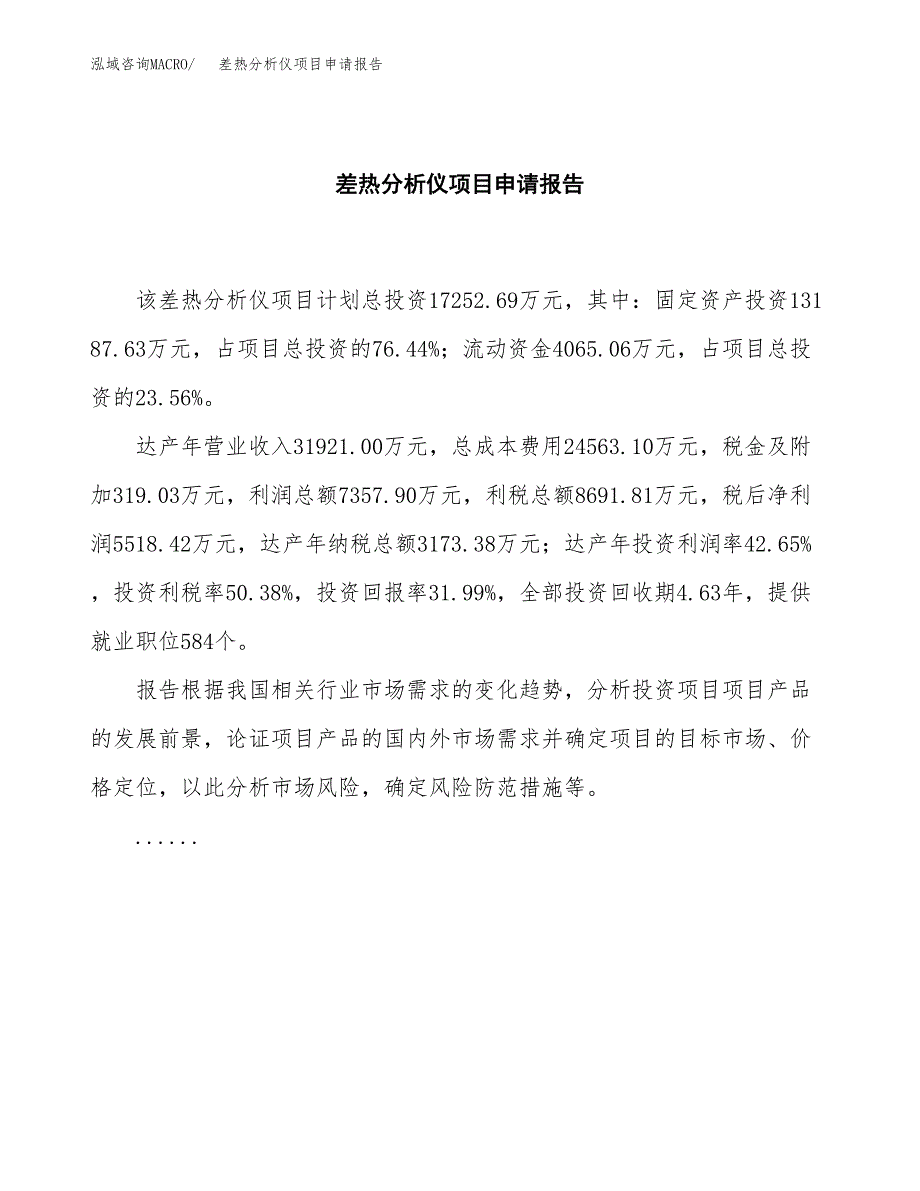 泓域咨询MACRO/　差热分析仪项目申请报告

差热分析仪项目申请报告

该差热分析仪项目计划总投资17252.69万元，其中：固定资产投资13187.63万元，占项目总投资的76.44%；流动资金4065.06万元，占项目总投资的23.56%。

达产年营业收入31921.00万元，总成本费用24563.10万元，税金及附加319.03万元，利润总额7357.90万元，利税总额8691.81万元，税后净利润5518.42万元，达产年纳税总额3173.38万元；达产年投资利润率42.65%，投资利税率50.38%，投资回报率31.99%，全部投资回收期4.63年，提供就业职位584个。

报告根据我国相关行业市场需求的变化趋势，分析投资项目项目产品的发展前景，论证项目产品的国内外市场需求并确定项目的目标市场、价格定位，以此分析市场风险，确定风险防范措施等。

......